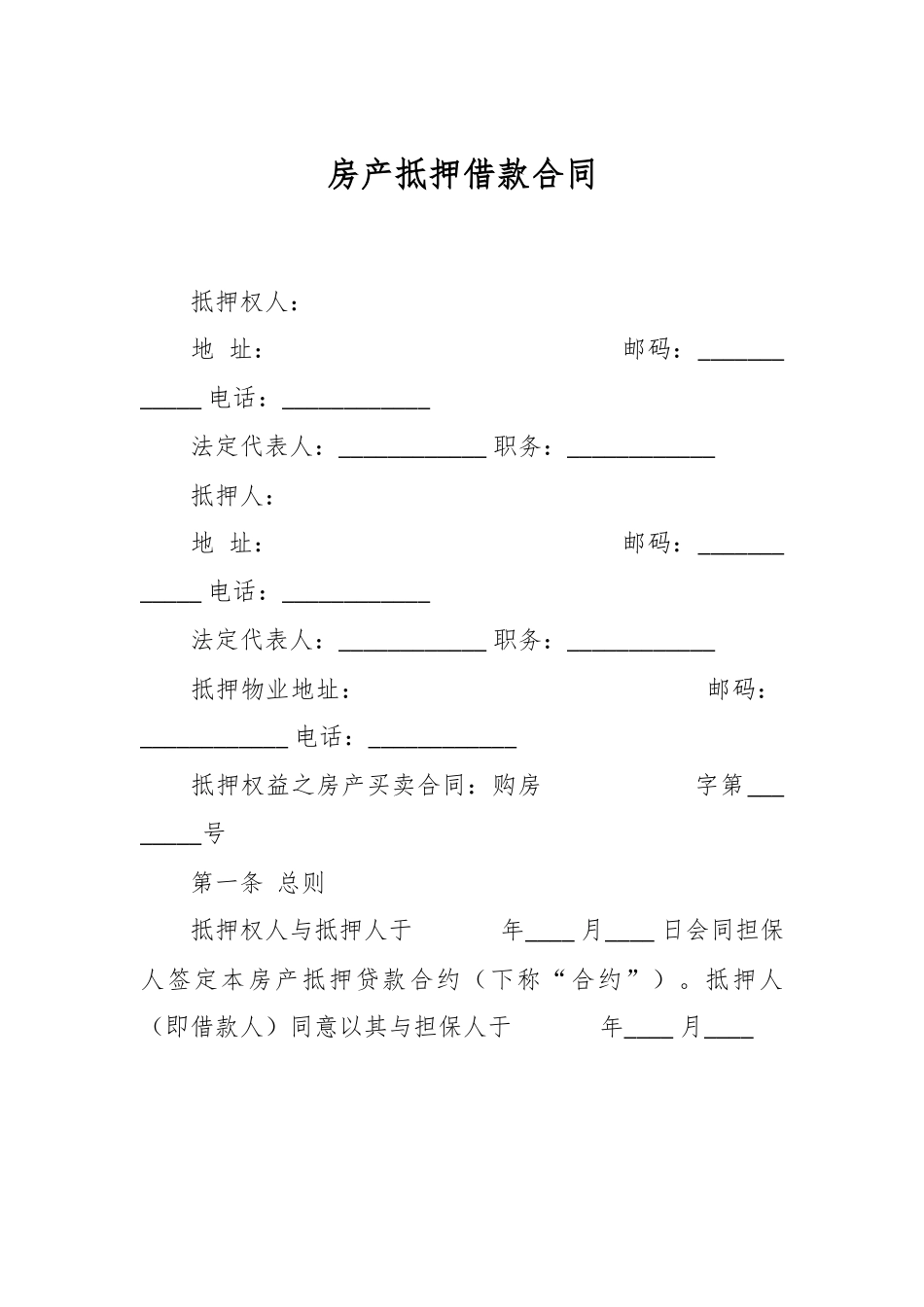 房产抵押借款合同

抵押权人：

地 址： 邮码：____________ 电话：____________

法定代表人：____________ 职务：____________

抵押人：

地 址： 邮码：____________ 电话：____________

法定代表人：____________ 职务：____________

抵押物业地址： 邮码：____________ 电话：____________

抵押权益之房产买卖合同：购房 字第________号

第一条 总则

抵押权人与抵押人于 年____月____日会同担保人签定本房产抵押贷款合约（下称“合约”）。抵押人（即借款人）同意以其与担保人于 年____月____